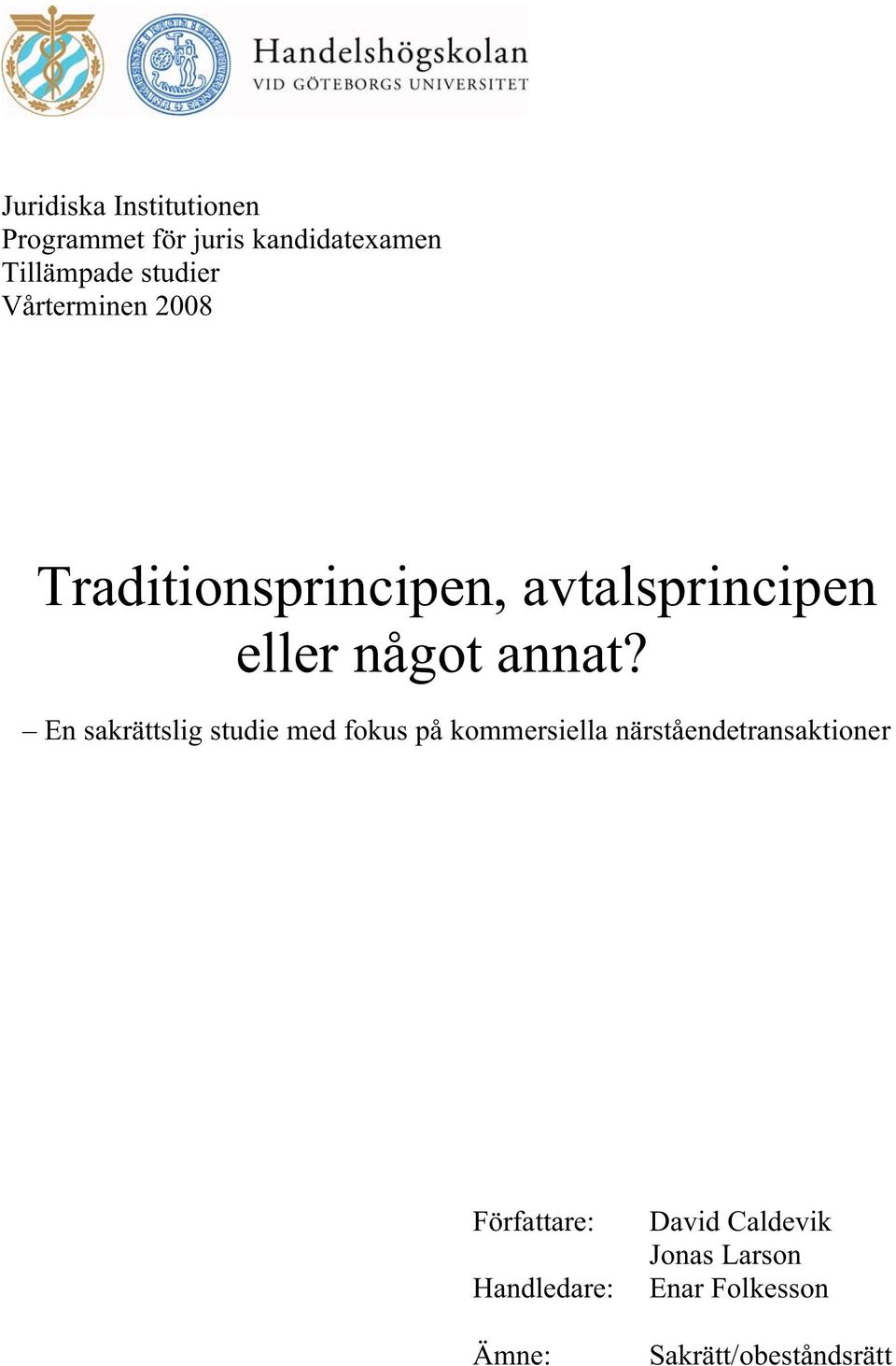 Handelshögskolan
VID GÖTEBORGS UNIVERSITET

Juridiska Institutionen
Programmet för juris kandidatexamen
Tillämpade studier
Vårterminen 2008

Traditionsprincipen, avtalsprincipen eller något annat?

– En sakrättslig studie med fokus på kommersiella närståendetransaktioner

Författare: David Caldevik
Jonas Larson
Handledare: Enar Folkesson

Ämne: Sakrätt/obeståndsrätt